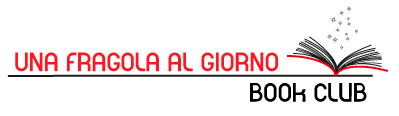 UNA FRAGOLA AL GIORNO
BOOK CLUB